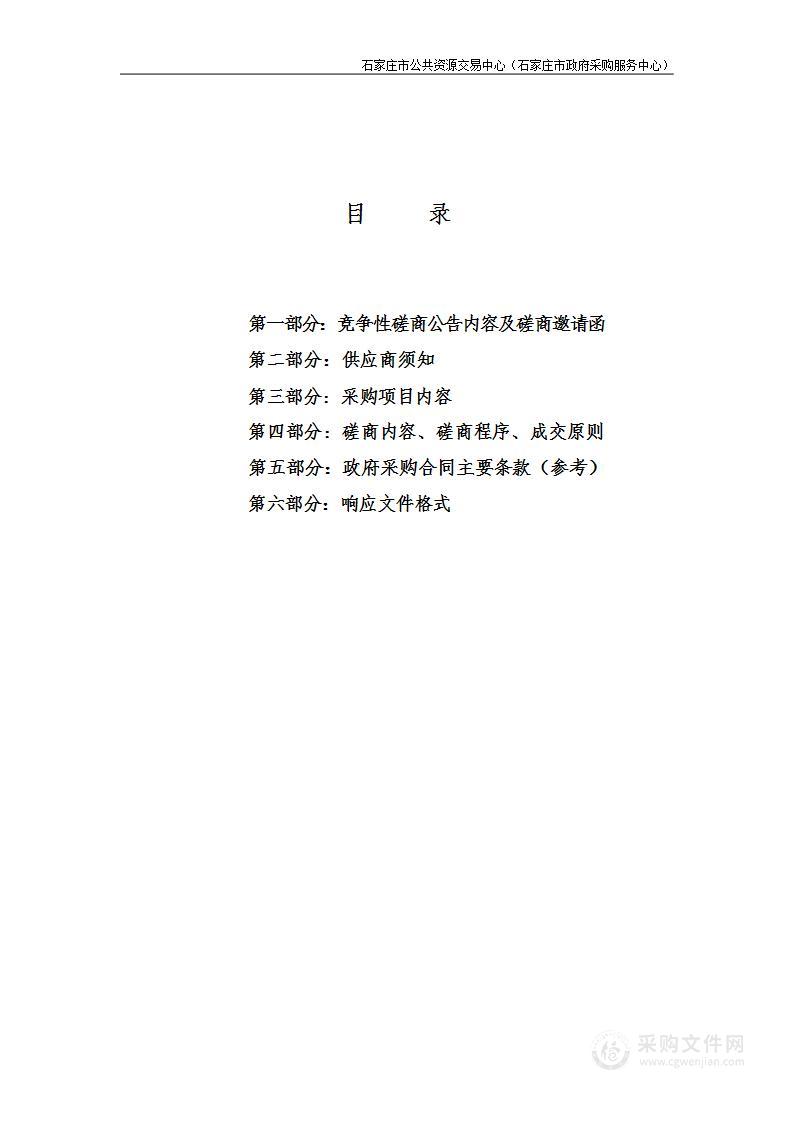 石家庄市公共资源交易中心（石家庄市政府采购服务中心）

目　录

第一部分：竞争性磋商公告内容及磋商邀请函
第二部分：供应商须知
第三部分：采购项目内容
第四部分：磋商内容、磋商程序、成交原则
第五部分：政府采购合同主要条款（参考）
第六部分：响应文件格式

采购文件网
www.cgwenjian.com